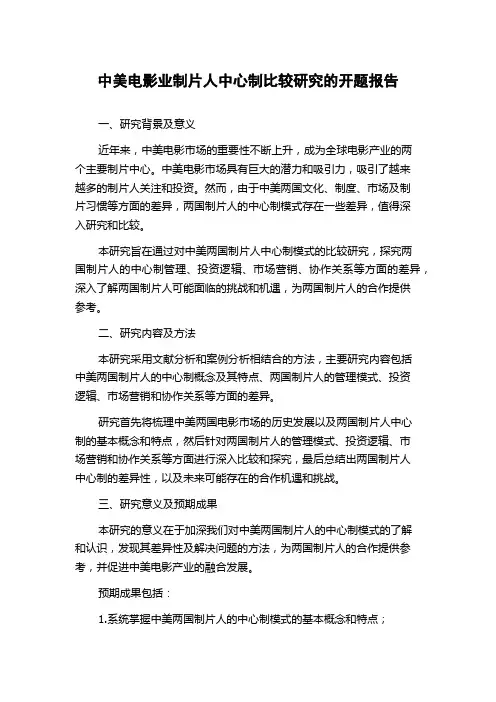 中美电影业制片人中心制比较研究的开题报告

一、研究背景及意义

近年来，中美电影市场的重要性不断上升，成为全球电影产业的两个主要制片中心。中美电影市场具有巨大的潜力和吸引力，吸引了越来越多的制片人关注和投资。然而，由于中美两国文化、制度、市场及制片习惯等方面的差异，两国制片人的中心制模式存在一些差异，值得深入研究和比较。

本研究旨在通过对中美两国制片人中心制模式的比较研究，探究两国制片人的中心制管理、投资逻辑、市场营销、协作关系等方面的差异，深入了解两国制片人可能面临的挑战和机遇，为两国制片人的合作提供参考。

二、研究内容及方法

本研究采用文献分析和案例分析相结合的方法，主要研究内容包括中美两国制片人的中心制概念及其特点、两国制片人的管理模式、投资逻辑、市场营销和协作关系等方面的差异。

研究首先将梳理中美两国电影市场的历史发展以及两国制片人中心制的基本概念和特点，然后针对两国制片人的管理模式、投资逻辑、市场营销和协作关系等方面进行深入比较和探究，最后总结出两国制片人中心制的差异性，以及未来可能存在的合作机遇和挑战。

三、研究意义及预期成果

本研究的意义在于加深我们对中美两国制片人的中心制模式的了解和认识，发现其差异性及解决问题的方法，为两国制片人的合作提供参考，并促进中美电影产业的融合发展。

预期成果包括：

1.系统掌握中美两国制片人的中心制模式的基本概念和特点；